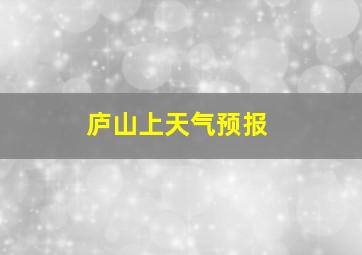 庐山上天气预报